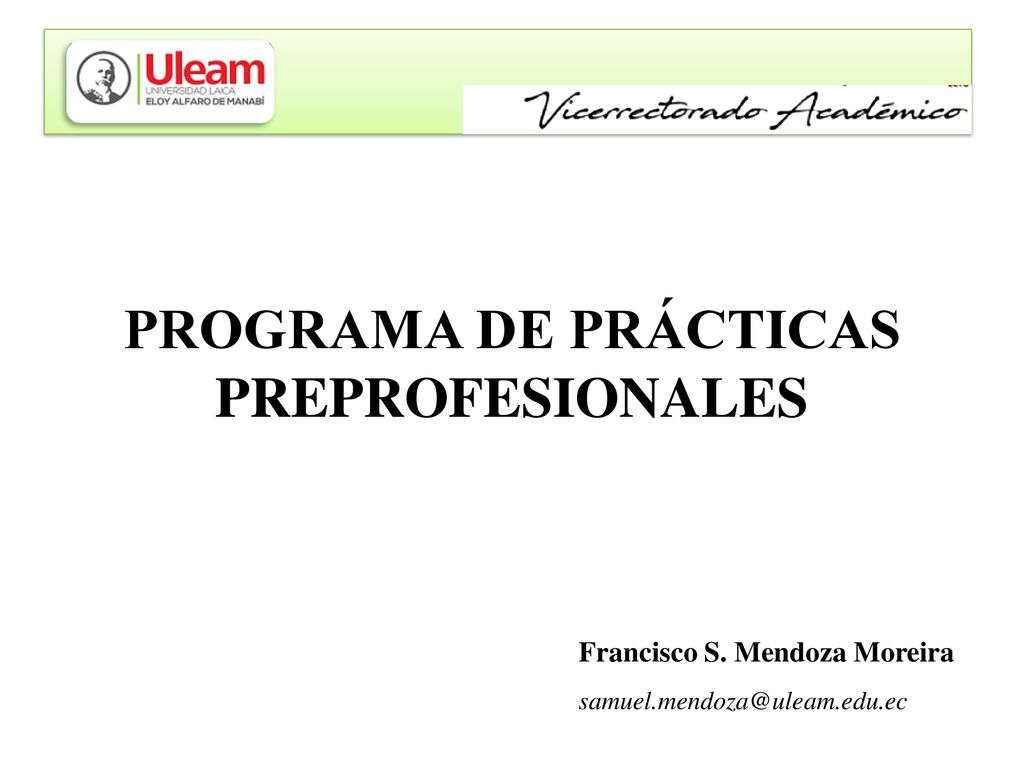 Uleam
UNIVERSIDAD LAICA
ELOY ALFARO DE MANABÍ

Vicerrectorado Académico

PROGRAMA DE PRÁCTICAS PREPROFESIONALES

Francisco S. Mendoza Moreira

samuel.mendoza@uleam.edu.ec